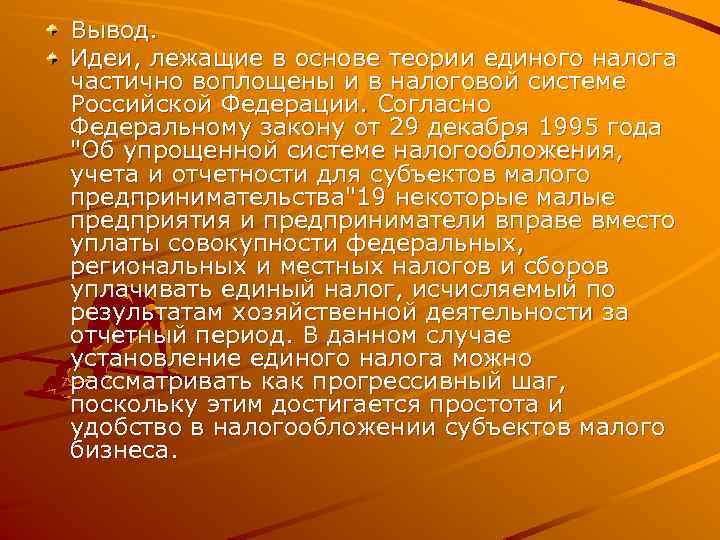 Вывод.

Идеи, лежащие в основе теории единого налога частично воплощены и в налоговой системе Российской Федерации. Согласно Федеральному закону от 29 декабря 1995 года "Об упрощенной системе налогообложения, учета и отчетности для субъектов малого предпринимательства"19 некоторые малые предприятия и предприниматели вправе вместо уплаты совокупности федеральных, региональных и местных налогов и сборов уплачивать единый налог, исчисляемый по результатам хозяйственной деятельности за отчетный период. В данном случае установление единого налога можно рассматривать как прогрессивный шаг, поскольку этим достигается простота и удобство в налогообложении субъектов малого бизнеса.